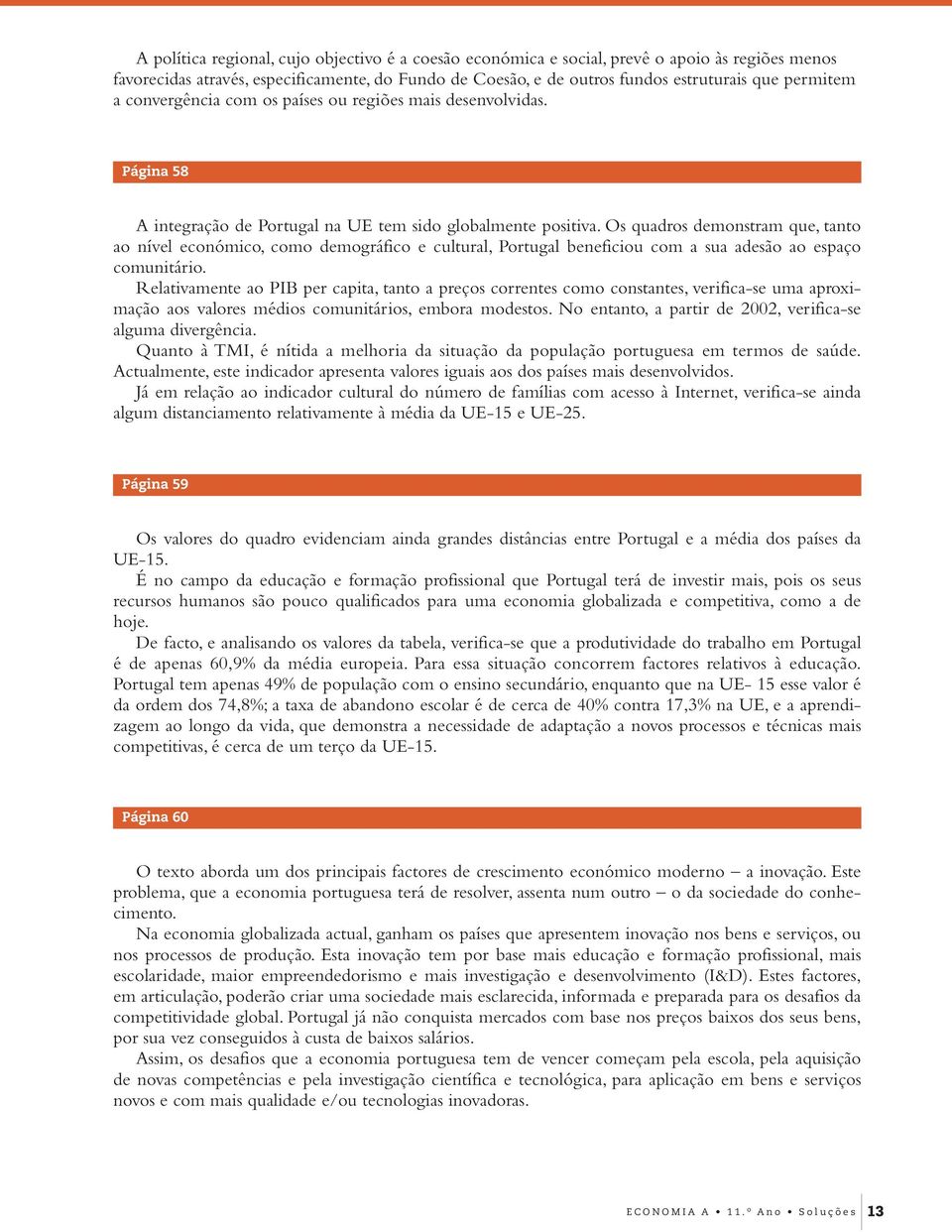 A política regional, cujo objectivo é a coesão económica e social, prevê o apoio às regiões menos favorecidas através, especificamente, do Fundo de Coesão, e de outros fundos estruturais que permitem a convergência com os países ou regiões mais desenvolvidas.

Página 58

A integração de Portugal na UE tem sido globalmente positiva. Os quadros demonstram que, tanto ao nível económico, como demográfico e cultural, Portugal beneficiou com a sua adesão ao espaço comunitário.
Relativamente ao PIB per capita, tanto a preços correntes como constantes, verifica-se uma aproximação aos valores médios comunitários, embora modestos. No entanto, a partir de 2002, verifica-se alguma divergência.
Quanto à TMI, é nítida a melhoria da situação da população portuguesa em termos de saúde. Actualmente, este indicador apresenta valores iguais aos dos países mais desenvolvidos.
Já em relação ao indicador cultural do número de famílias com acesso à Internet, verifica-se ainda algum distanciamento relativamente à média da UE-15 e UE-25.

Página 59

Os valores do quadro evidenciam ainda grandes distâncias entre Portugal e a média dos países da UE-15.
É no campo da educação e formação profissional que Portugal terá de investir mais, pois os seus recursos humanos são pouco qualificados para uma economia globalizada e competitiva, como a de hoje.
De facto, e analisando os valores da tabela, verifica-se que a produtividade do trabalho em Portugal é de apenas 60,9% da média europeia. Para essa situação concorrem factores relativos à educação. Portugal tem apenas 49% de população com o ensino secundário, enquanto que na UE- 15 esse valor é da ordem dos 74,8%; a taxa de abandono escolar é de cerca de 40% contra 17,3% na UE, e a aprendizagem ao longo da vida, que demonstra a necessidade de adaptação a novos processos e técnicas mais competitivas, é cerca de um terço da UE-15.

Página 60

O texto aborda um dos principais factores de crescimento económico moderno – a inovação. Este problema, que a economia portuguesa terá de resolver, assenta num outro – o da sociedade do conhecimento.
Na economia globalizada actual, ganham os países que apresentem inovação nos bens e serviços, ou nos processos de produção. Esta inovação tem por base mais educação e formação profissional, mais escolaridade, maior empreendedorismo e mais investigação e desenvolvimento (I&D). Estes factores, em articulação, poderão criar uma sociedade mais esclarecida, informada e preparada para os desafios da competitividade global. Portugal já não conquista mercados com base nos preços baixos dos seus bens, por sua vez conseguidos à custa de baixos salários.
Assim, os desafios que a economia portuguesa tem de vencer começam pela escola, pela aquisição de novas competências e pela investigação científica e tecnológica, para aplicação em bens e serviços novos e com mais qualidade e/ou tecnologias inovadoras.

ECONOMIA A • 11.º Ano • Soluções 13